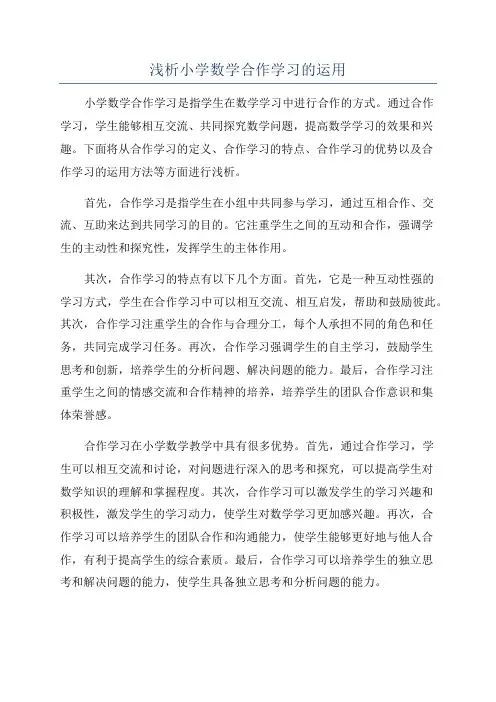 浅析小学数学合作学习的运用

小学数学合作学习是指学生在数学学习中进行合作的方式。通过合作学习，学生能够相互交流、共同探究数学问题，提高数学学习的效果和兴趣。下面将从合作学习的定义、合作学习的特点、合作学习的优势以及合作学习的运用方法等方面进行浅析。

首先，合作学习是指学生在小组中共同参与学习，通过互相合作、交流、互助来达到共同学习的目的。它注重学生之间的互动和合作，强调学生的主动性和探究性，发挥学生的主体作用。

其次，合作学习的特点有以下几个方面。首先，它是一种互动性强的学习方式，学生在合作学习中可以相互交流、相互启发，帮助和鼓励彼此。其次，合作学习注重学生的合作与合理分工，每个人承担不同的角色和任务，共同完成学习任务。再次，合作学习强调学生的自主学习，鼓励学生思考和创新，培养学生的分析问题、解决问题的能力。最后，合作学习注重学生之间的情感交流和合作精神的培养，培养学生的团队合作意识和集体荣誉感。

合作学习在小学数学教学中具有很多优势。首先，通过合作学习，学生可以相互交流和讨论，对问题进行深入的思考和探究，可以提高学生对数学知识的理解和掌握程度。其次，合作学习可以激发学生的学习兴趣和积极性，激发学生的学习动力，使学生对数学学习更加感兴趣。再次，合作学习可以培养学生的团队合作和沟通能力，使学生能够更好地与他人合作，有利于提高学生的综合素质。最后，合作学习可以培养学生的独立思考和解决问题的能力，使学生具备独立思考和分析问题的能力。